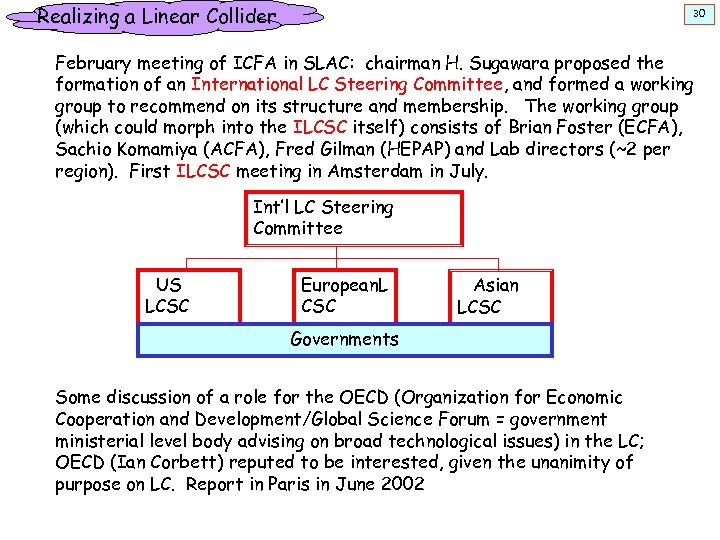 Realizing a Linear Collider

30

February meeting of ICFA in SLAC: chairman H. Sugawara proposed the formation of an International LC Steering Committee, and formed a working group to recommend on its structure and membership. The working group (which could morph into the ILCSC itself) consists of Brian Foster (ECFA), Sachio Komamiya (ACFA), Fred Gilman (HEPAP) and Lab directors (~2 per region). First ILCSC meeting in Amsterdam in July.

Int'l LC Steering Committee

US LCSC

EuropeanL CSC

Asian LCSC

Governments

Some discussion of a role for the OECD (Organization for Economic Cooperation and Development/Global Science Forum = government ministerial level body advising on broad technological issues) in the LC; OECD (Ian Corbett) reputed to be interested, given the unanimity of purpose on LC. Report in Paris in June 2002